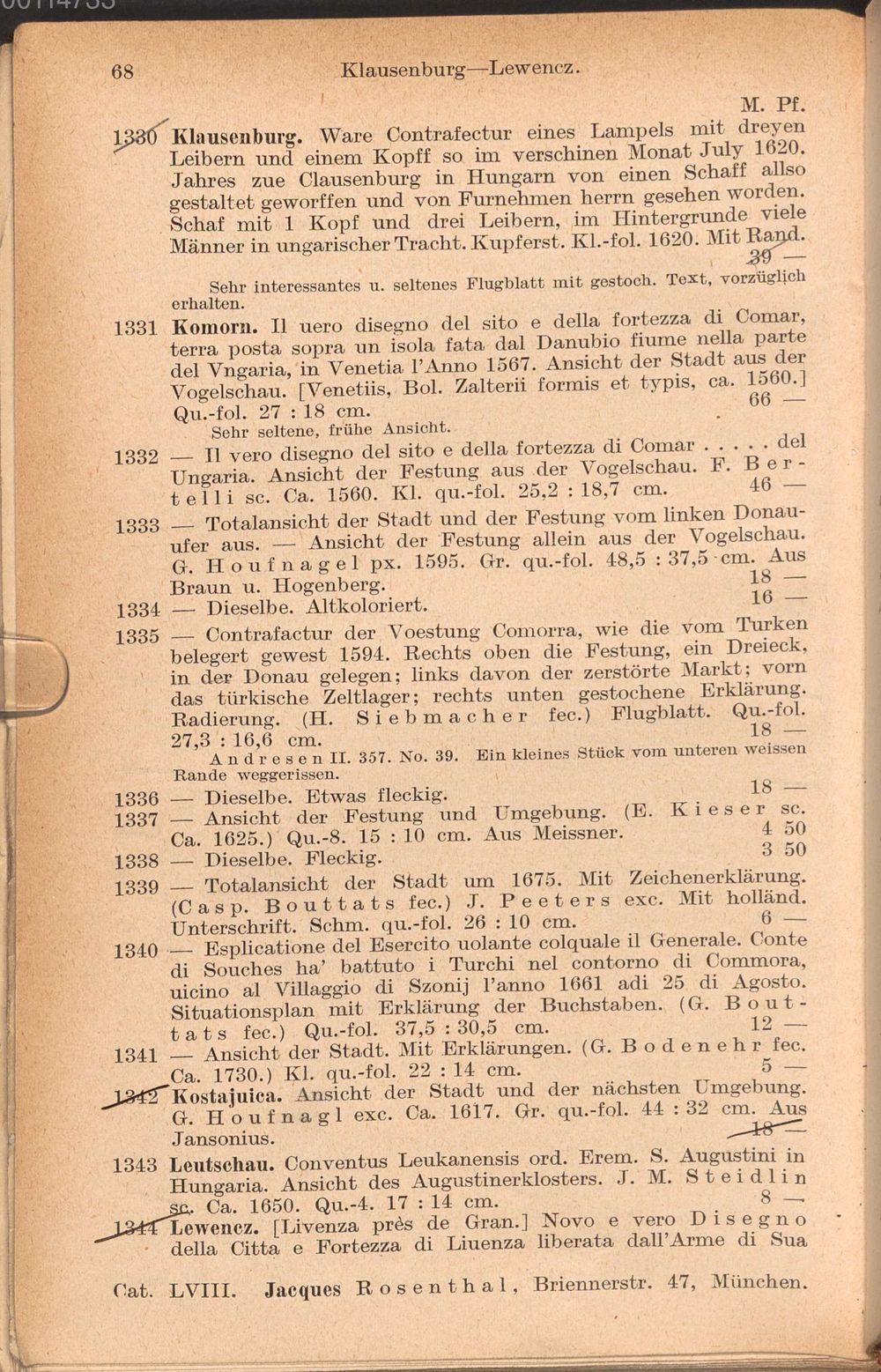 68 Klausenburg—Lewencz.

M. Pf.

1330 Klausenburg. Ware Contrafectur eines Lampels mit dreyen Leibern und einem Kopff so im verschinen Monat July 1620. Jahres zue Clausenburg in Hungarn von einen Schaff allso gestaltet geworffen und von Furnehmen herrn gesehen worden. Schaf mit 1 Kopf und drei Leibern, im Hintergrunde viele Männer in ungarischer Tracht. Kupferst. Kl.-fol. 1620. Mit Rand. 39 —

Sehr interessantes u. seltenes Flugblatt mit gestoch. Text, vorzüglich erhalten.

1331 Komorn. Il uero disegno del sito e della fortezza di Comar, terra posta sopra un isola fata dal Danubio fiume nella parte del Vngaria, in Venetia l'Anno 1567. Ansicht der Stadt aus der Vogelschau. [Venetiis, Bol. Zalterii formis et typis, ca. 1560.] Qu.-fol. 27 : 18 cm. 66 —

Sehr seltene, frühe Ansicht.

1332 — Il vero disegno del sito e della fortezza di Comar . . . . del Ungaria. Ansicht der Festung aus der Vogelschau. F. Bertelli sc. Ca. 1560. Kl. qu.-fol. 25,2 : 18,7 cm. 46 —

1333 — Totalansicht der Stadt und der Festung vom linken Donauufer aus. — Ansicht der Festung allein aus der Vogelschau. G. Houfnagel px. 1595. Gr. qu.-fol. 48,5 : 37,5 cm. Aus Braun u. Hogenberg. 18 —

1334 — Dieselbe. Altkoloriert. 16 —

1335 — Contrafactur der Voestung Comorra, wie die vom Turken belegert gewest 1594. Rechts oben die Festung, ein Dreieck, in der Donau gelegen; links davon der zerstörte Markt; vorn das türkische Zeltlager; rechts unten gestochene Erklärung. Radierung. (H. Siebmacher fec.) Flugblatt. Qu.-fol. 27,3 : 16,6 cm. 18 —

Andresen II. 357. No. 39. Ein kleines Stück vom unteren weissen Rande weggerissen.

1336 — Dieselbe. Etwas fleckig. 18 —

1337 — Ansicht der Festung und Umgebung. (E. Kieser sc. Ca. 1625.) Qu.-8. 15 : 10 cm. Aus Meissner. 4 50

1338 — Dieselbe. Fleckig. 3 50

1339 — Totalansicht der Stadt um 1675. Mit Zeichenerklärung. (Casp. Bouttats fec.) J. Peeters exc. Mit holländ. Unterschrift. Schm. qu.-fol. 26 : 10 cm. 6 —

1340 — Esplicatione del Esercito uolante colquale il Generale. Conte di Souches ha' battuto i Turchi nel contorno di Commora, uicino al Villaggio di Szonij l'anno 1661 adi 25 di Agosto. Situationsplan mit Erklärung der Buchstaben. (G. Bouttats fec.) Qu.-fol. 37,5 : 30,5 cm. 12 —

1341 — Ansicht der Stadt. Mit Erklärungen. (G. Bodenehr fec. Ca. 1730.) Kl. qu.-fol. 22 : 14 cm. 5 —

1342 Kostajuica. Ansicht der Stadt und der nächsten Umgebung. G. Houfnagl exc. Ca. 1617. Gr. qu.-fol. 44 : 32 cm. Aus Jansonius. 18 —

1343 Leutschau. Conventus Leukanensis ord. Erem. S. Augustini in Hungaria. Ansicht des Augustinerklosters. J. M. Steidlin sc. Ca. 1650. Qu.-4. 17 : 14 cm. 8 —

1344 Lewencz. [Livenza près de Gran.] Novo e vero Disegno della Citta e Fortezza di Liuenza liberata dall'Arme di Sua

Cat. LVIII. Jacques Rosenthal, Briennerstr. 47, München.